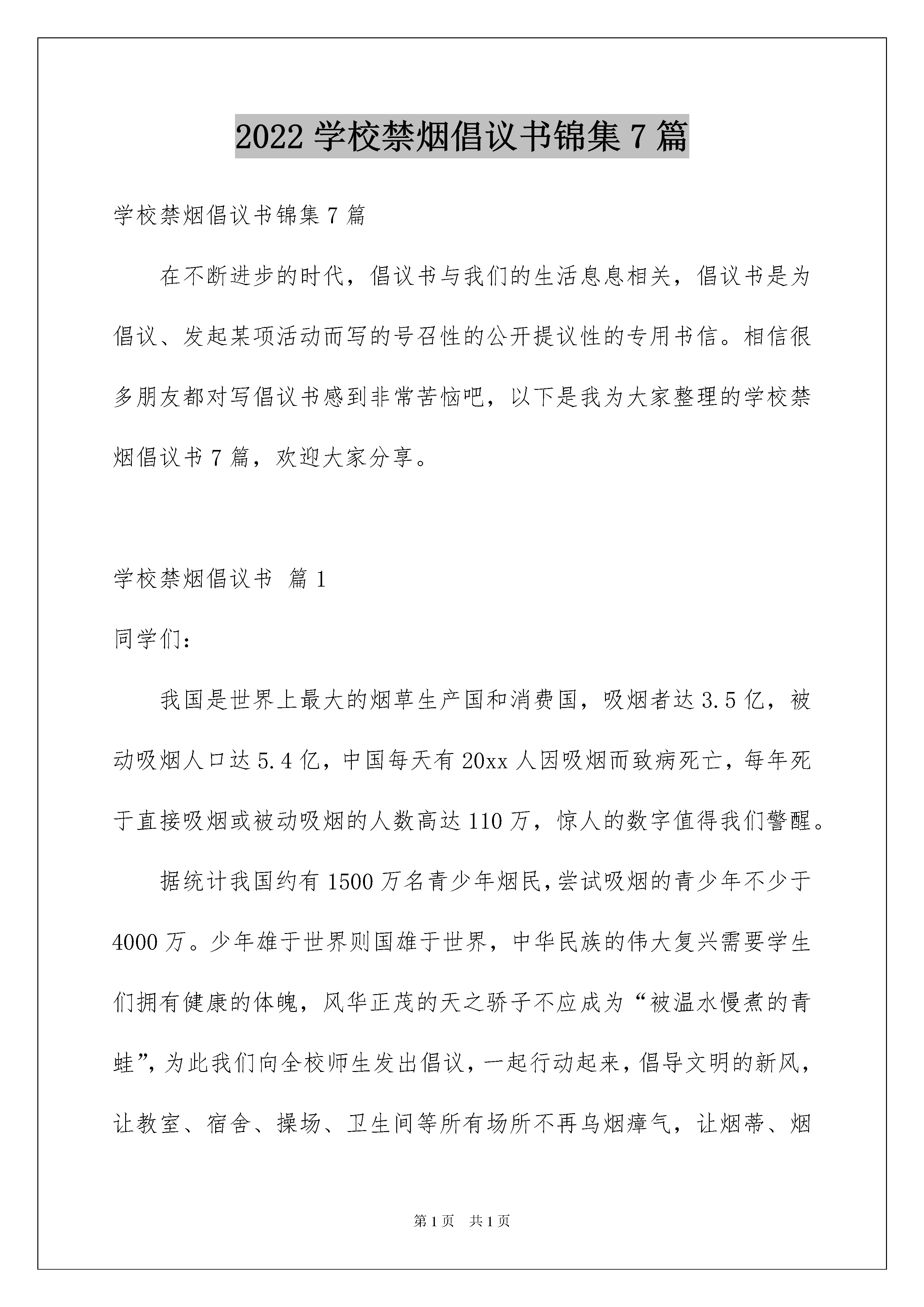 2022 学校禁烟倡议书锦集 7 篇

学校禁烟倡议书锦集 7 篇

在不断进步的时代，倡议书与我们的生活息息相关，倡议书是为倡议、发起某项活动而写的号召性的公开提议性的专用书信。相信很多朋友都对写倡议书感到非常苦恼吧，以下是我为大家整理的学校禁烟倡议书 7 篇，欢迎大家分享。

学校禁烟倡议书 篇 1

同学们：

我国是世界上最大的烟草生产国和消费国，吸烟者达 3.5 亿，被动吸烟人口达 5.4 亿，中国每天有 20xx 人因吸烟而致病死亡，每年死于直接吸烟或被动吸烟的人数高达 110 万，惊人的数字值得我们警醒。

据统计我国约有 1500 万名青少年烟民，尝试吸烟的青少年不少于 4000 万。少年雄于世界则国雄于世界，中华民族的伟大复兴需要学生们拥有健康的体魄，风华正茂的天之骄子不应成为“被温水慢煮的青蛙”，为此我们向全校师生发出倡议，一起行动起来，倡导文明的新风，让教室、宿舍、操场、卫生间等所有场所不再乌烟瘴气，让烟蒂、烟

第 1 页 共 1 页